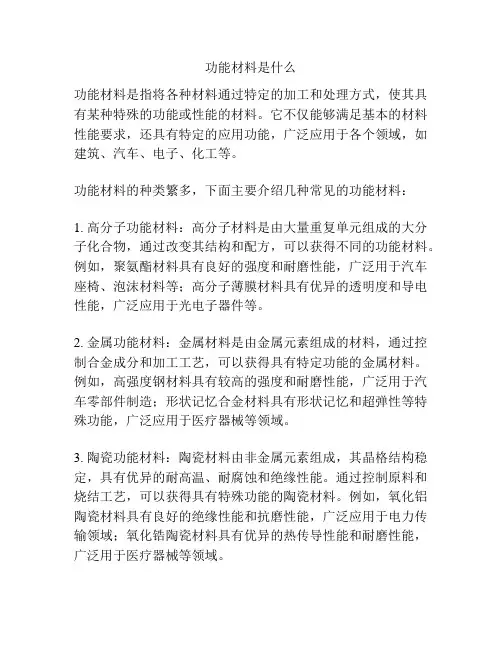 功能材料是什么

功能材料是指将各种材料通过特定的加工和处理方式，使其具有某种特殊的功能或性能的材料。它不仅能够满足基本的材料性能要求，还具有特定的应用功能，广泛应用于各个领域，如建筑、汽车、电子、化工等。

功能材料的种类繁多，下面主要介绍几种常见的功能材料：

1. 高分子功能材料：高分子材料是由大量重复单元组成的大分子化合物，通过改变其结构和配方，可以获得不同的功能材料。例如，聚氨酯材料具有良好的强度和耐磨性能，广泛用于汽车座椅、泡沫材料等；高分子薄膜材料具有优异的透明度和导电性能，广泛应用于光电子器件等。

2. 金属功能材料：金属材料是由金属元素组成的材料，通过控制合金成分和加工工艺，可以获得具有特定功能的金属材料。例如，高强度钢材料具有较高的强度和耐磨性能，广泛用于汽车零部件制造；形状记忆合金材料具有形状记忆和超弹性等特殊功能，广泛应用于医疗器械等领域。

3. 陶瓷功能材料：陶瓷材料由非金属元素组成，其晶格结构稳定，具有优异的耐高温、耐腐蚀和绝缘性能。通过控制原料和烧结工艺，可以获得具有特殊功能的陶瓷材料。例如，氧化铝陶瓷材料具有良好的绝缘性能和抗磨性能，广泛应用于电力传输领域；氧化锆陶瓷材料具有优异的热传导性能和耐磨性能，广泛用于医疗器械等领域。